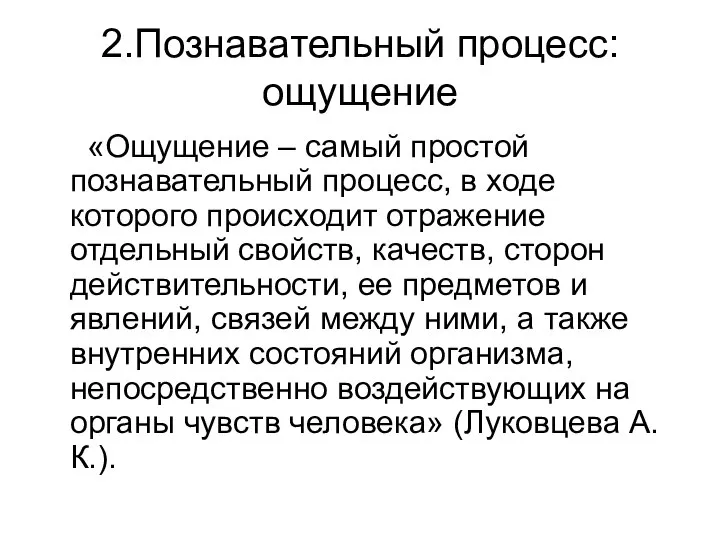 2.Познавательный процесс: ощущение

«Ощущение – самый простой познавательный процесс, в ходе которого происходит отражение отдельный свойств, качеств, сторон действительности, ее предметов и явлений, связей между ними, а также внутренних состояний организма, непосредственно воздействующих на органы чувств человека» (Луковцева А. К.).